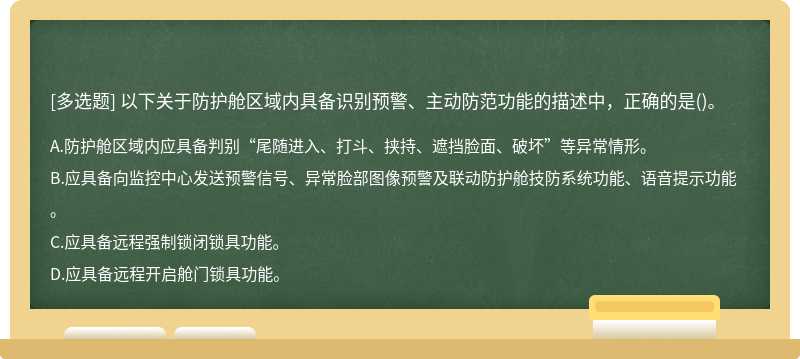 [多选题] 以下关于防护舱区域内具备识别预警、主动防范功能的描述中，正确的是()。

A.防护舱区域内应具备判别“尾随进入、打斗、挟持、遮挡脸面、破坏”等异常情形。

B.应具备向监控中心发送预警信号、异常脸部图像预警及联动防护舱技防系统功能、语音提示功能。

C.应具备远程强制锁闭锁具功能。

D.应具备远程开启舱门锁具功能。